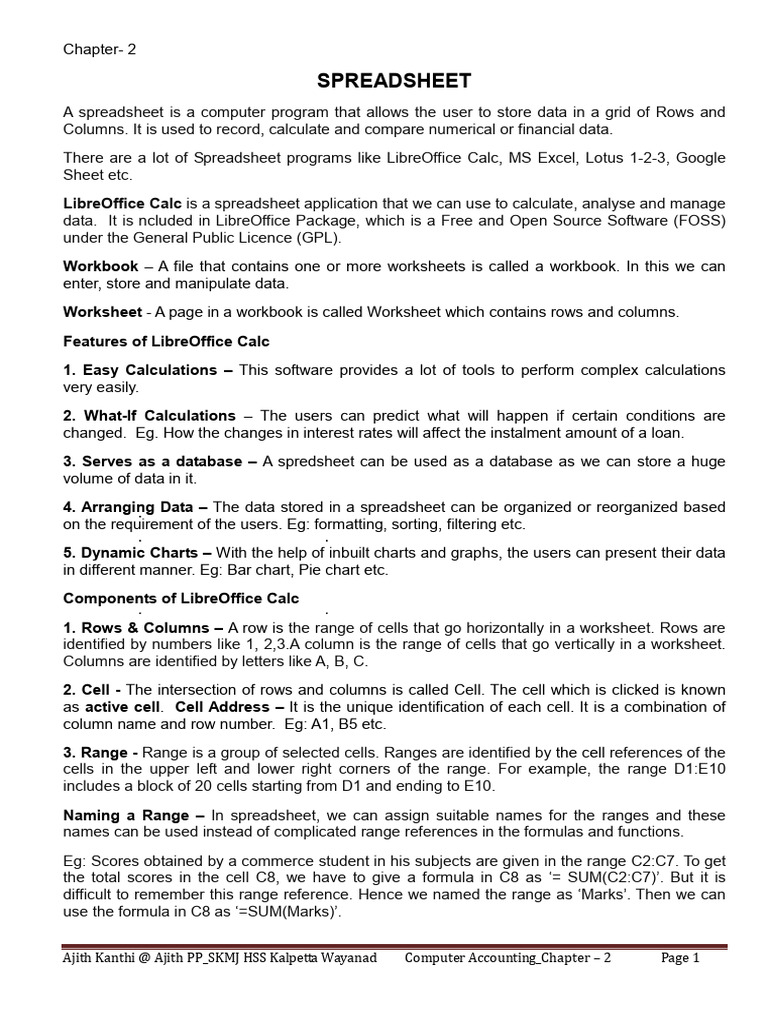 Chapter- 2

SPREADSHEET

A spreadsheet is a computer program that allows the user to store data in a grid of Rows and Columns. It is used to record, calculate and compare numerical or financial data.

There are a lot of Spreadsheet programs like LibreOffice Calc, MS Excel, Lotus 1-2-3, Google Sheet etc.

LibreOffice Calc is a spreadsheet application that we can use to calculate, analyse and manage data. It is ncluded in LibreOffice Package, which is a Free and Open Source Software (FOSS) under the General Public Licence (GPL).

Workbook – A file that contains one or more worksheets is called a workbook. In this we can enter, store and manipulate data.

Worksheet - A page in a workbook is called Worksheet which contains rows and columns.

Features of LibreOffice Calc

1. Easy Calculations – This software provides a lot of tools to perform complex calculations very easily.

2. What-If Calculations – The users can predict what will happen if certain conditions are changed. Eg. How the changes in interest rates will affect the instalment amount of a loan.

3. Serves as a database – A spredsheet can be used as a database as we can store a huge volume of data in it.

4. Arranging Data – The data stored in a spreadsheet can be organized or reorganized based on the requirement of the users. Eg: formatting, sorting, filtering etc.

5. Dynamic Charts – With the help of inbuilt charts and graphs, the users can present their data in different manner. Eg: Bar chart, Pie chart etc.

Components of LibreOffice Calc

1. Rows & Columns – A row is the range of cells that go horizontally in a worksheet. Rows are identified by numbers like 1, 2,3.A column is the range of cells that go vertically in a worksheet. Columns are identified by letters like A, B, C.

2. Cell - The intersection of rows and columns is called Cell. The cell which is clicked is known as active cell. Cell Address – It is the unique identification of each cell. It is a combination of column name and row number. Eg: A1, B5 etc.

3. Range - Range is a group of selected cells. Ranges are identified by the cell references of the cells in the upper left and lower right corners of the range. For example, the range D1:E10 includes a block of 20 cells starting from D1 and ending to E10.

Naming a Range – In spreadsheet, we can assign suitable names for the ranges and these names can be used instead of complicated range references in the formulas and functions.

Eg: Scores obtained by a commerce student in his subjects are given in the range C2:C7. To get the total scores in the cell C8, we have to give a formula in C8 as '= SUM(C2:C7)'. But it is difficult to remember this range reference. Hence we named the range as 'Marks'. Then we can use the formula in C8 as '=SUM(Marks)'.

Ajith Kanthi @ Ajith PP_SKMJ HSS Kalpetta Wayanad Computer Accounting_Chapter – 2 Page 1